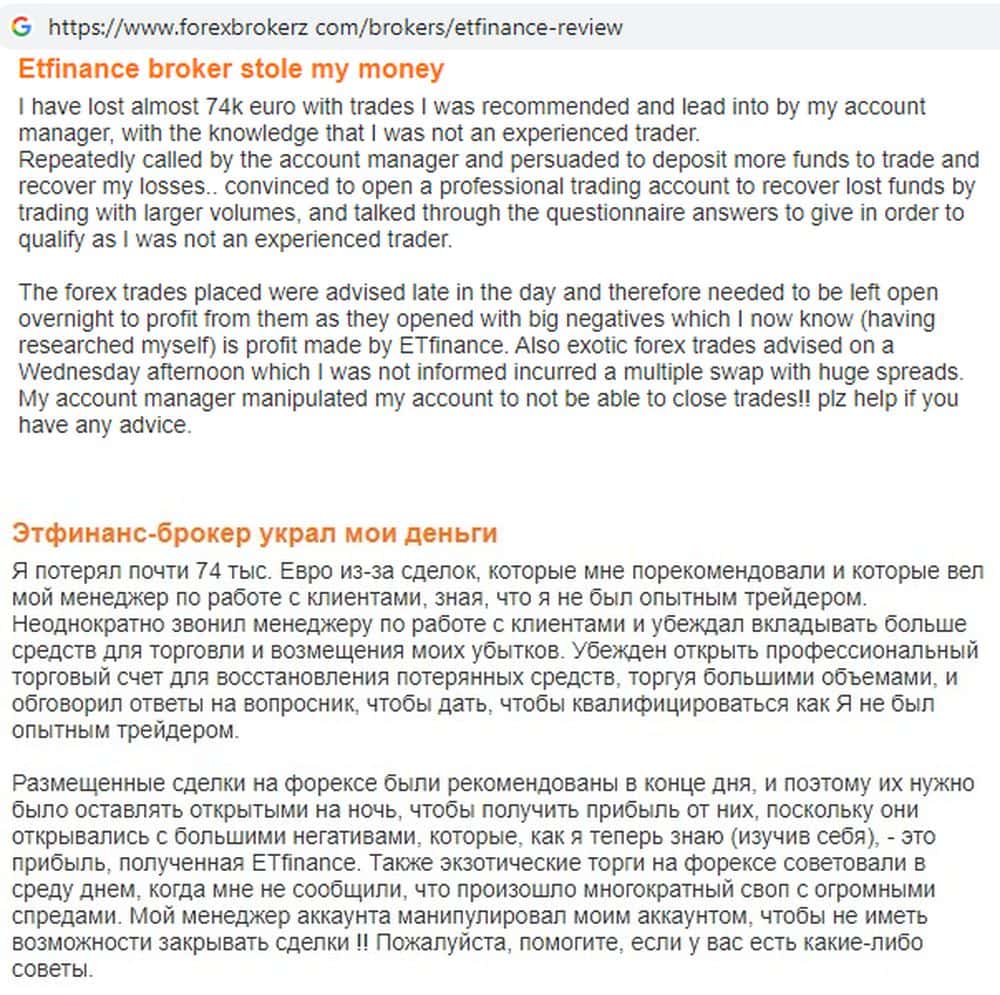 G https://www.forexbrokerz com/brokers/etfinance-review

Etfinance broker stole my money

I have lost almost 74k euro with trades I was recommended and lead into by my account manager, with the knowledge that I was not an experienced trader.
Repeatedly called by the account manager and persuaded to deposit more funds to trade and recover my losses.. convinced to open a professional trading account to recover lost funds by trading with larger volumes, and talked through the questionnaire answers to give in order to qualify as I was not an experienced trader.

The forex trades placed were advised late in the day and therefore needed to be left open overnight to profit from them as they opened with big negatives which I now know (having researched myself) is profit made by ETfinance. Also exotic forex trades advised on a Wednesday afternoon which I was not informed incurred a multiple swap with huge spreads. My account manager manipulated my account to not be able to close trades!! plz help if you have any advice.

Этфинанс-брокер украл мои деньги

Я потерял почти 74 тыс. Евро из-за сделок, которые мне порекомендовали и которые вел мой менеджер по работе с клиентами, зная, что я не был опытным трейдером.
Неоднократно звонил менеджеру по работе с клиентами и убеждал вкладывать больше средств для торговли и возмещения моих убытков. Убежден открыть профессиональный торговый счет для восстановления потерянных средств, торгуя большими объемами, и обговорил ответы на вопросник, чтобы дать, чтобы квалифицироваться как Я не был опытным трейдером.

Размещенные сделки на форексе были рекомендованы в конце дня, и поэтому их нужно было оставлять открытыми на ночь, чтобы получить прибыль от них, поскольку они открывались с большими негативами, которые, как я теперь знаю (изучив себя), - это прибыль, полученная ETfinance. Также экзотические торги на форексе советовали в среду днем, когда мне не сообщили, что произошло многократный своп с огромными спредами. Мой менеджер аккаунта манипулировал моим аккаунтом, чтобы не иметь возможности закрывать сделки !! Пожалуйста, помогите, если у вас есть какие-либо советы.